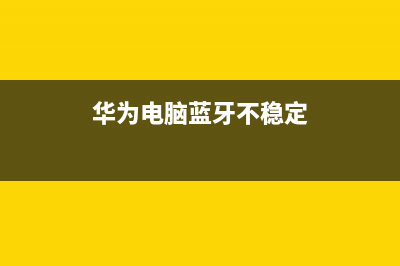 华为电脑蓝牙不稳定